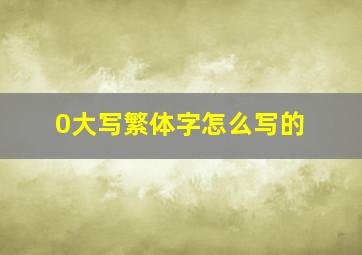 0大写繁体字怎么写的